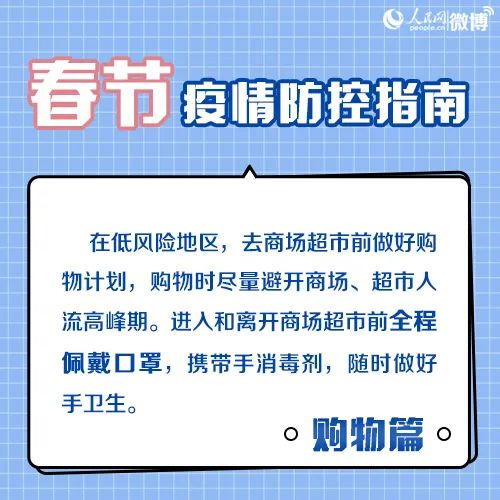 人民网 people.cn 微博

春节 疫情防控指南

在低风险地区，去商场超市前做好购物计划，购物时尽量避开商场、超市人流高峰期。进入和离开商场超市前全程佩戴口罩，携带手消毒剂，随时做好手卫生。

购物篇